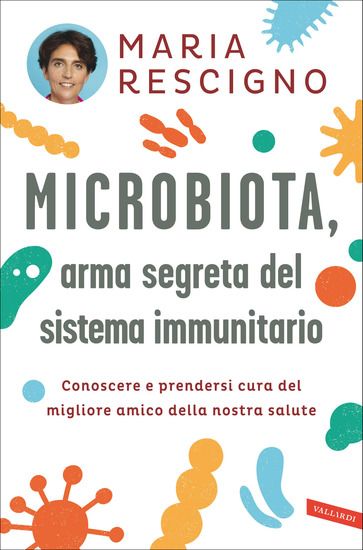 MARIA RESCIGNO

MICROBIOTA, arma segreta del sistema immunitario

Conoscere e prendersi cura del migliore amico della nostra salute

VALLARDI